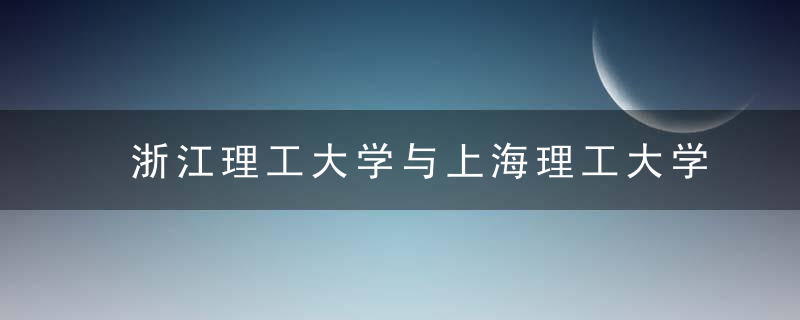 浙江理工大学与上海理工大学